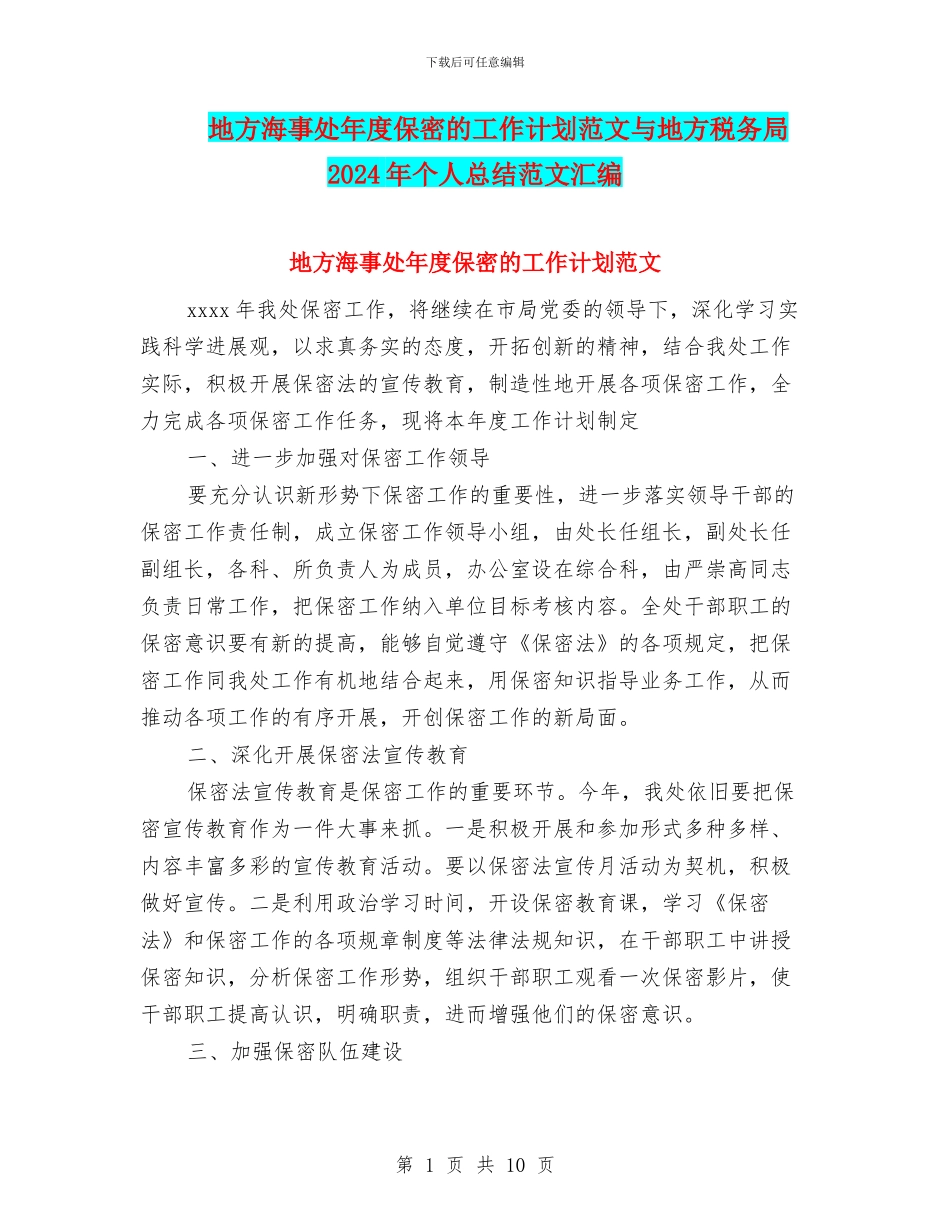 下载后可任意编辑

地方海事处年度保密的工作计划范文与地方税务局2024年个人总结范文汇编

地方海事处年度保密的工作计划范文

xxxx年我处保密工作，将继续在市局党委的领导下，深化学习实践科学进展观，以求真务实的态度，开拓创新的精神，结合我处工作实际，积极开展保密法的宣传教育，制造性地开展各项保密工作，全力完成各项保密工作任务，现将本年度工作计划制定

一、进一步加强对保密工作领导

要充分认识新形势下保密工作的重要性，进一步落实领导干部的保密工作责任制，成立保密工作领导小组，由处长任组长，副处长任副组长，各科、所负责人为成员，办公室设在综合科，由严崇高同志负责日常工作，把保密工作纳入单位目标考核内容。全处干部职工的保密意识要有新的提高，能够自觉遵守《保密法》的各项规定，把保密工作同我处工作有机地结合起来，用保密知识指导业务工作，从而推动各项工作的有序开展，开创保密工作的新局面。

二、深化开展保密法宣传教育

保密法宣传教育是保密工作的重要环节。今年，我处依旧要把保密宣传教育作为一件大事来抓。一是积极开展和参加形式多种多样、内容丰富多彩的宣传教育活动。要以保密法宣传月活动为契机，积极做好宣传。二是利用政治学习时间，开设保密教育课，学习《保密法》和保密工作的各项规章制度等法律法规知识，在干部职工中讲授保密知识，分析保密工作形势，组织干部职工观看一次保密影片，使干部职工提高认识，明确职责，进而增强他们的保密意识。

三、加强保密队伍建设

第 1 页 共 10 页